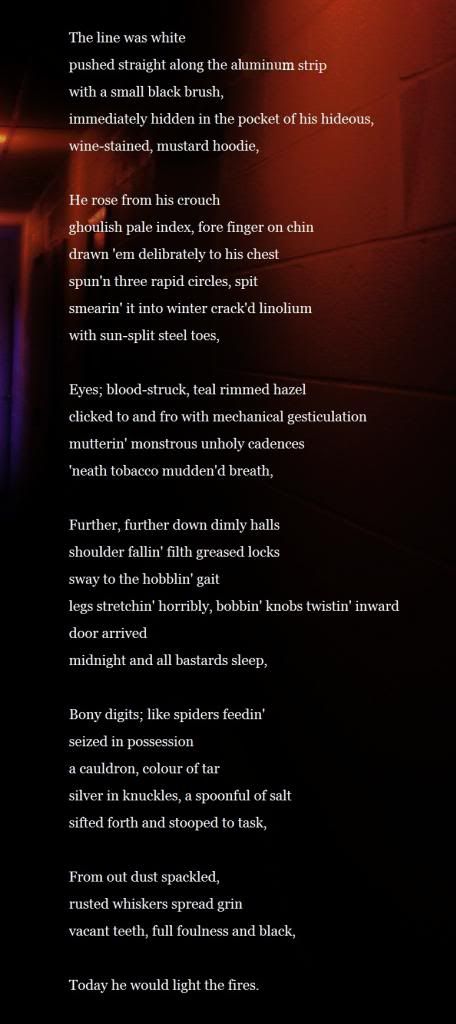 The line was white
pushed straight along the aluminum strip
with a small black brush,
immediately hidden in the pocket of his hideous,
wine-stained, mustard hoodie,

He rose from his crouch
ghoulish pale index, fore finger on chin
drawn 'em delibrately to his chest
spun'n three rapid circles, spit
smearin' it into winter crack'd linolium
with sun-split steel toes,

Eyes; blood-struck, teal rimmed hazel
clicked to and fro with mechanical gesticulation
mutterin' monstrous unholy cadences
'neath tobacco mudden'd breath,

Further, further down dimly halls
shoulder fallin' filth greased locks
sway to the hobblin' gait
legs stretchin' horribly, bobbin' knobs twistin' inward
door arrived
midnight and all bastards sleep,

Bony digits; like spiders feedin'
seized in possession
a cauldron, colour of tar
silver in knuckles, a spoonful of salt
sifted forth and stooped to task,

From out dust spackled,
rusted whiskers spread grin
vacant teeth, full foulness and black,

Today he would light the fires.